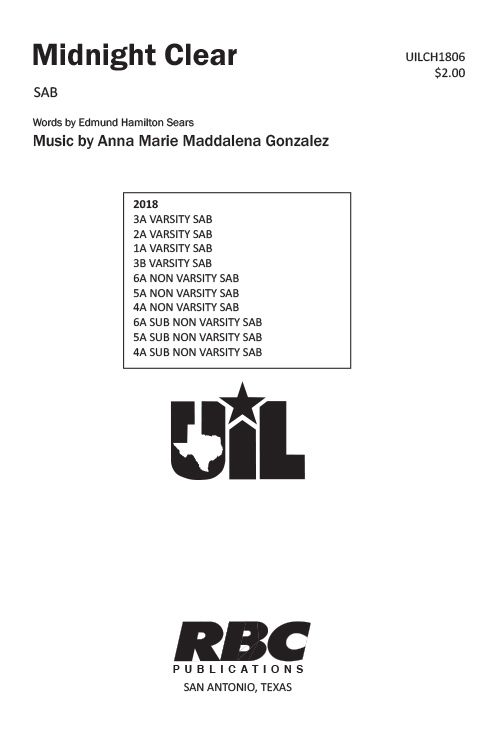 Midnight Clear

UILCH1806
$2.00

SAB

Words by Edmund Hamilton Sears
Music by Anna Marie Maddalena Gonzalez

2018
3A VARSITY SAB
2A VARSITY SAB
1A VARSITY SAB
3B VARSITY SAB
6A NON VARSITY SAB
5A NON VARSITY SAB
4A NON VARSITY SAB
6A SUB NON VARSITY SAB
5A SUB NON VARSITY SAB
4A SUB NON VARSITY SAB

UIL

RBC
PUBLICATIONS
SAN ANTONIO, TEXAS